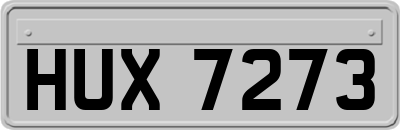 HUX 7273